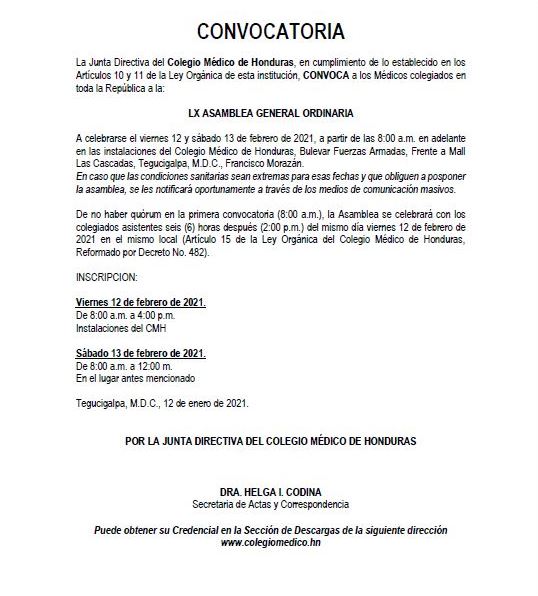 CONVOCATORIA

La Junta Directiva del Colegio Médico de Honduras, en cumplimiento de lo establecido en los Artículos 10 y 11 de la Ley Orgánica de esta institución, CONVOCA a los Médicos colegiados en toda la República a la:

LX ASAMBLEA GENERAL ORDINARIA

A celebrarse el viernes 12 y sábado 13 de febrero de 2021, a partir de las 8:00 a.m. en adelante en las instalaciones del Colegio Médico de Honduras, Bulevar Fuerzas Armadas, Frente a Mall Las Cascadas, Tegucigalpa, M.D.C., Francisco Morazán.
En caso que las condiciones sanitarias sean extremas para esas fechas y que obliguen a posponer la asamblea, se les notificará oportunamente a través de los medios de comunicación masivos.

De no haber quórum en la primera convocatoria (8:00 a.m.), la Asamblea se celebrará con los colegiados asistentes seis (6) horas después (2:00 p.m.) del mismo día viernes 12 de febrero de 2021 en el mismo local (Artículo 15 de la Ley Orgánica del Colegio Médico de Honduras, Reformado por Decreto No. 482).

INSCRIPCION:

Viernes 12 de febrero de 2021.
De 8:00 a.m. a 4:00 p.m.
Instalaciones del CMH

Sábado 13 de febrero de 2021.
De 8:00 a.m. a 12:00 m.
En el lugar antes mencionado

Tegucigalpa, M.D.C., 12 de enero de 2021.

POR LA JUNTA DIRECTIVA DEL COLEGIO MÉDICO DE HONDURAS

DRA. HELGA I. CODINA
Secretaria de Actas y Correspondencia

Puede obtener su Credencial en la Sección de Descargas de la siguiente dirección www.colegiomedico.hn